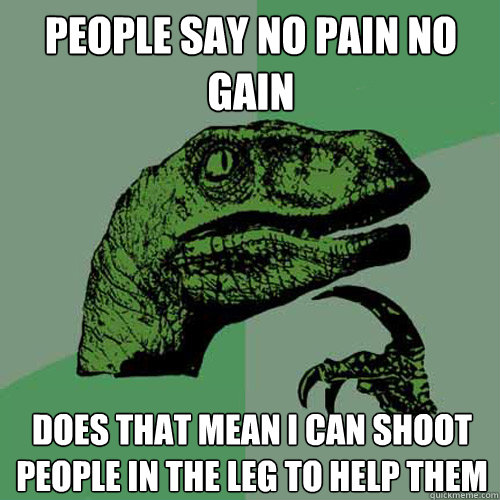 PEOPLE SAY NO PAIN NO GAIN

DOES THAT MEAN I CAN SHOOT PEOPLE IN THE LEG TO HELP THEM

quickmeme.com